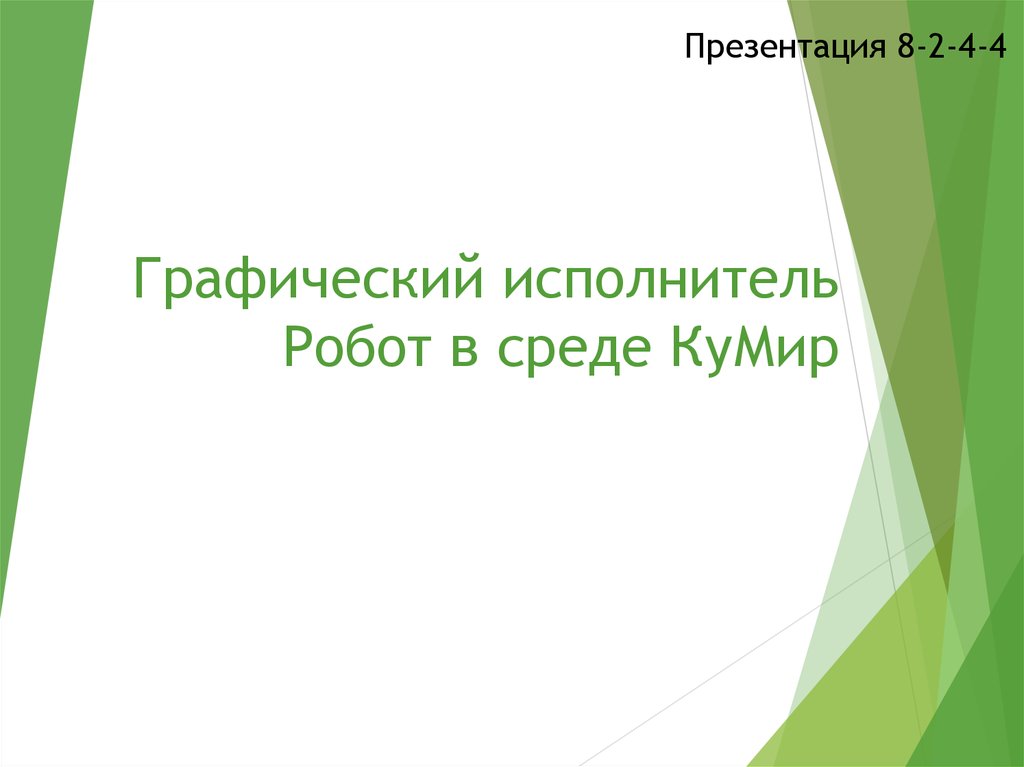 Презентация 8-2-4-4

Графический исполнитель Робот в среде КуМир